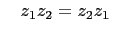 $z_1 z_2 = z_2 z_1$